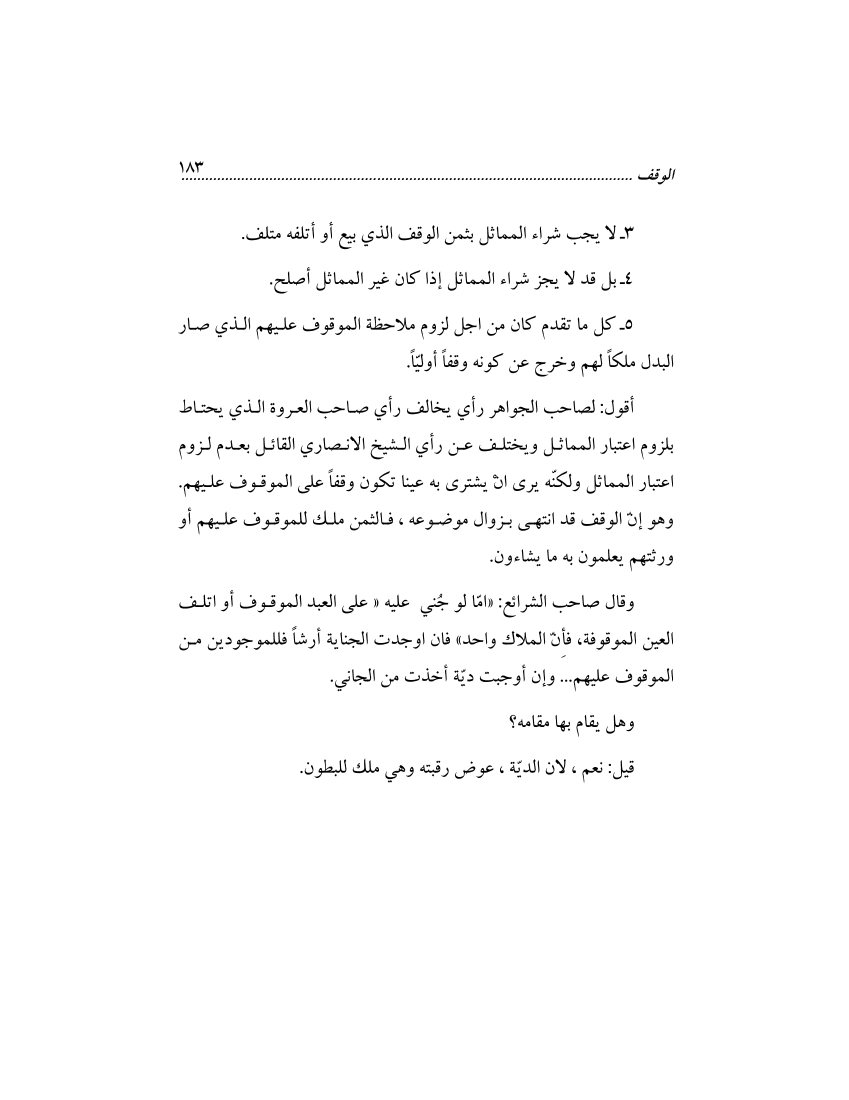 الوقف ........................................................................................................ ١٨٣

٣ـ لا يجب شراء المماثل بثمن الوقف الذي بيع أو أتلفه متلف.

٤ـ بل قد لا يجز شراء المماثل إذا كان غير المماثل أصلح.

٥ـ كل ما تقدم كان من اجل لزوم ملاحظة الموقوف عليهم الذي صار البدل ملكاً لهم وخرج عن كونه وقفاً أوليّاً.

أقول: لصاحب الجواهر رأي يخالف رأي صاحب العروة الذي يحتاط بلزوم اعتبار المماثل ويختلف عن رأي الشيخ الانصاري القائل بعدم لزوم اعتبار المماثل ولكنّه يرى انّ يشترى به عينا تكون وقفاً على الموقوف عليهم. وهو إنّ الوقف قد انتهى بزوال موضوعه ، فالثمن ملك للموقوف عليهم أو ورثتهم يعلمون به ما يشاءون.

وقال صاحب الشرائع: «امّا لو جُني عليه « على العبد الموقوف أو اتلف العين الموقوفة، فأنّ الملاك واحد» فان اوجدت الجناية أرشاً فللموجودين من الموقوف عليهم... وإن أوجبت ديّة أخذت من الجاني.

وهل يقام بها مقامه؟

قيل: نعم ، لان الديّة ، عوض رقبته وهي ملك للبطون.